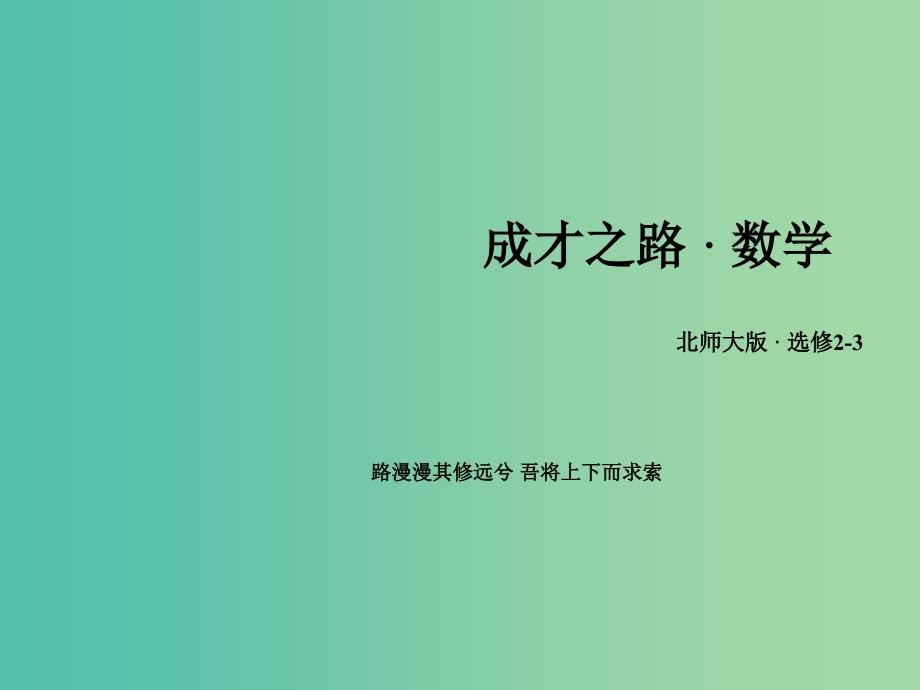 成才之路 · 数学

北师大版 · 选修2-3

路漫漫其修远兮 吾将上下而求索